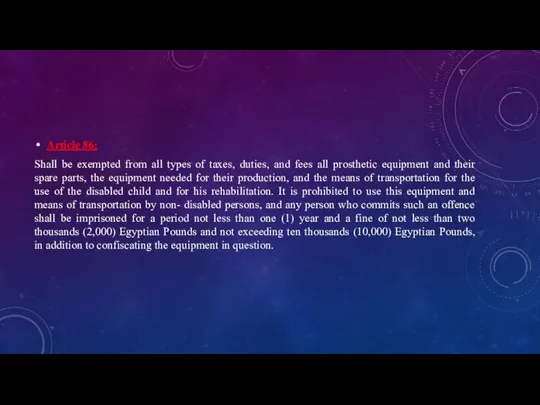 • Article 86:

Shall be exempted from all types of taxes, duties, and fees all prosthetic equipment and their spare parts, the equipment needed for their production, and the means of transportation for the use of the disabled child and for his rehabilitation. It is prohibited to use this equipment and means of transportation by non- disabled persons, and any person who commits such an offence shall be imprisoned for a period not less than one (1) year and a fine of not less than two thousands (2,000) Egyptian Pounds and not exceeding ten thousands (10,000) Egyptian Pounds, in addition to confiscating the equipment in question.